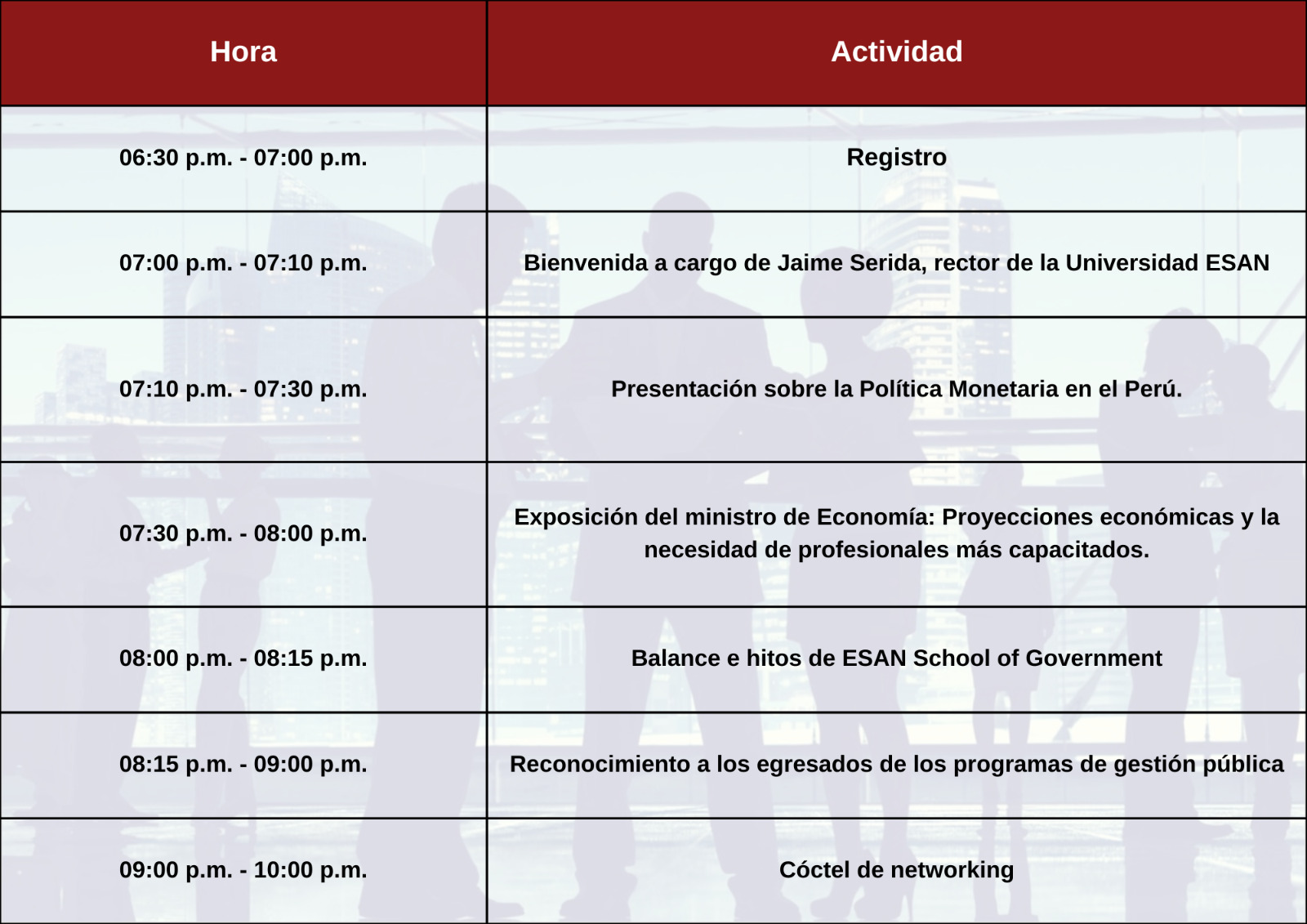 | Hora | Actividad |
|---|---|
| 06:30 p.m. - 07:00 p.m. | Registro |
| 07:00 p.m. - 07:10 p.m. | Bienvenida a cargo de Jaime Serida, rector de la Universidad ESAN |
| 07:10 p.m. - 07:30 p.m. | Presentación sobre la Política Monetaria en el Perú. |
| 07:30 p.m. - 08:00 p.m. | Exposición del ministro de Economía: Proyecciones económicas y la necesidad de profesionales más capacitados. |
| 08:00 p.m. - 08:15 p.m. | Balance e hitos de ESAN School of Government |
| 08:15 p.m. - 09:00 p.m. | Reconocimiento a los egresados de los programas de gestión pública |
| 09:00 p.m. - 10:00 p.m. | Cóctel de networking |